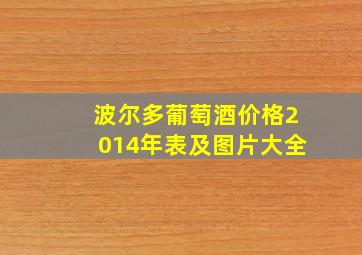 波尔多葡萄酒价格2014年表及图片大全